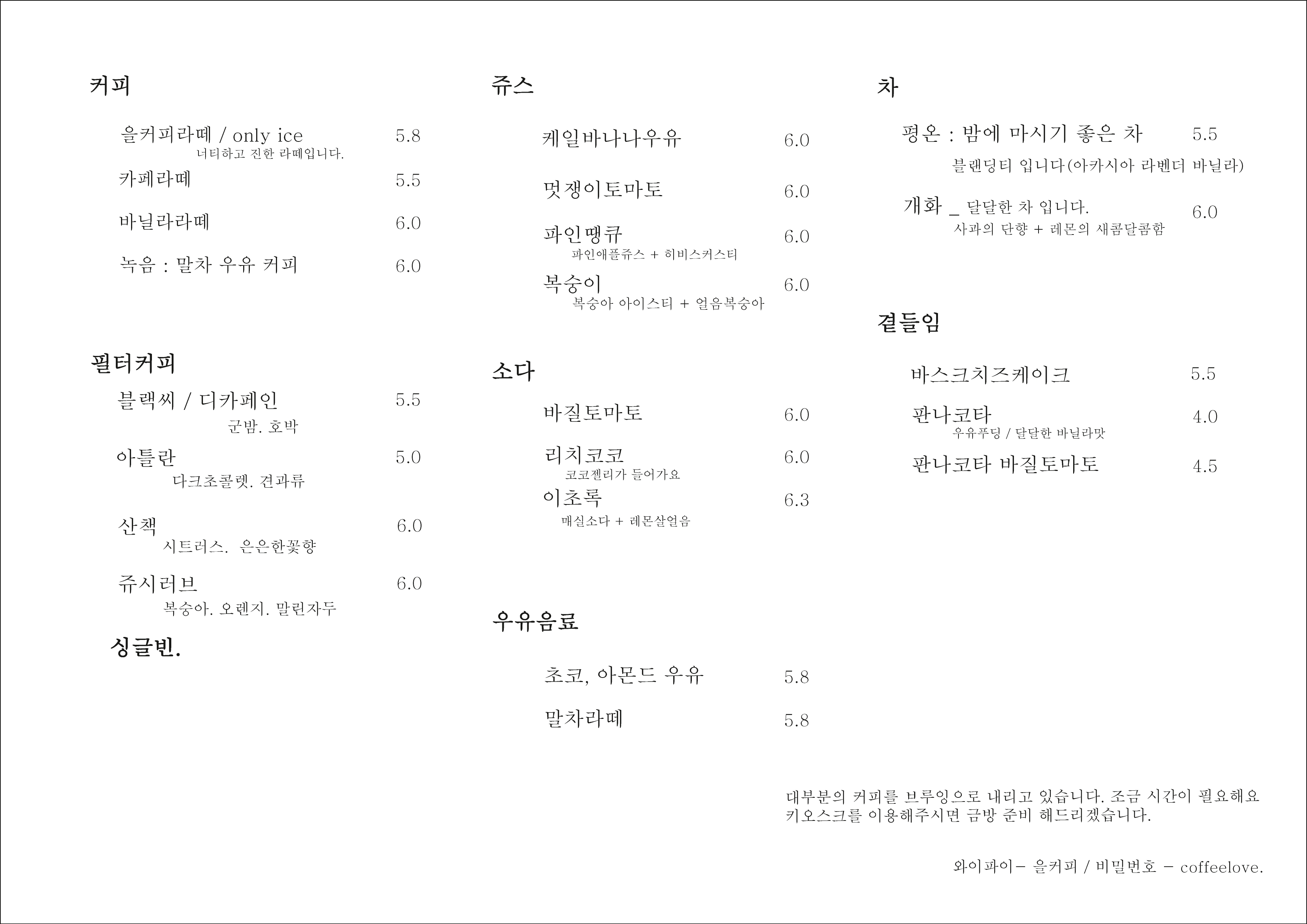 커피

을커피라떼 / only ice 5.8
너티하고 진한 라떼입니다.

카페라떼 5.5

바닐라라떼 6.0

녹음 : 말차 우유 커피 6.0

필터커피

블랙씨 / 디카페인 5.5
군밤. 호박

아틀란 5.0
다크초콜렛. 견과류

산책 6.0
시트러스. 은은한꽃향

쥬시러브 6.0
복숭아. 오렌지. 말린자두

싱글빈.

쥬스

케일바나나우유 6.0

멋쟁이토마토 6.0

파인땡큐 6.0
파인애플쥬스 + 히비스커스티

복숭이 6.0
복숭아 아이스티 + 얼음복숭아

소다

바질토마토 6.0

리치코코 6.0
코코젤리가 들어가요

이초록 6.3
매실소다 + 레몬살얼음

우유음료

초코, 아몬드 우유 5.8

말차라떼 5.8

차

평온 : 밤에 마시기 좋은 차 5.5
블랜딩티 입니다(아카시아 라벤더 바닐라)

개화 _ 달달한 차 입니다. 6.0
사과의 단향 + 레몬의 새콤달콤함

곁들임

바스크치즈케이크 5.5

판나코타 4.0
우유푸딩 / 달달한 바닐라맛

판나코타 바질토마토 4.5

대부분의 커피를 브루잉으로 내리고 있습니다. 조금 시간이 필요해요
키오스크를 이용해주시면 금방 준비 해드리겠습니다.

와이파이- 을커피 / 비밀번호 - coffeelove.